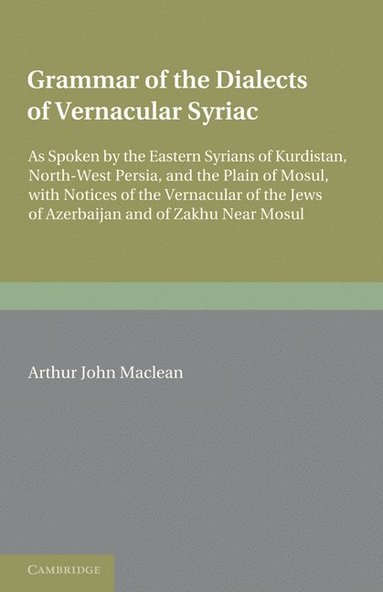 Grammar of the Dialects of Vernacular Syriac

As Spoken by the Eastern Syrians of Kurdistan, North-West Persia, and the Plain of Mosul, with Notices of the Vernacular of the Jews of Azerbaijan and of Zakhu Near Mosul

Arthur John Maclean

CAMBRIDGE